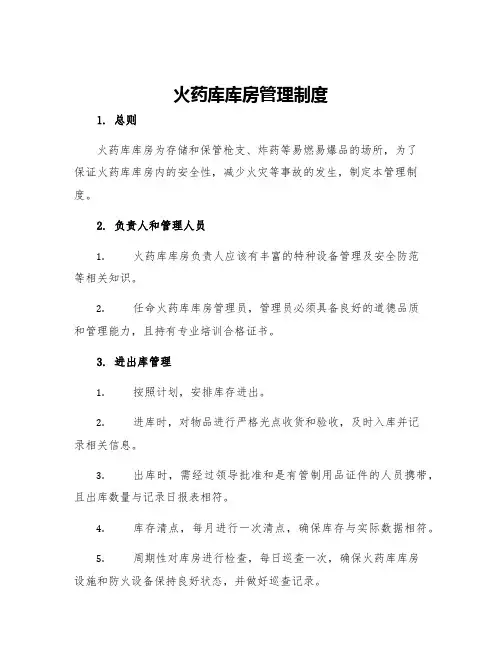 火药库库房管理制度

1. 总则

火药库库房为存储和保管枪支、炸药等易燃易爆品的场所，为了保证火药库库房内的安全性，减少火灾等事故的发生，制定本管理制度。

2. 负责人和管理人员

1. 火药库库房负责人应该有丰富的特种设备管理及安全防范等相关知识。

2. 任命火药库库房管理员，管理员必须具备良好的道德品质和管理能力，且持有专业培训合格证书。

3. 进出库管理

1. 按照计划，安排库存进出。

2. 进库时，对物品进行严格光点收货和验收，及时入库并记录相关信息。

3. 出库时，需经过领导批准和是有管制用品证件的人员携带，且出库数量与记录日报表相符。

4. 库存清点，每月进行一次清点，确保库存与实际数据相符。

5. 周期性对库房进行检查，每日巡查一次，确保火药库库房设施和防火设备保持良好状态，并做好巡查记录。